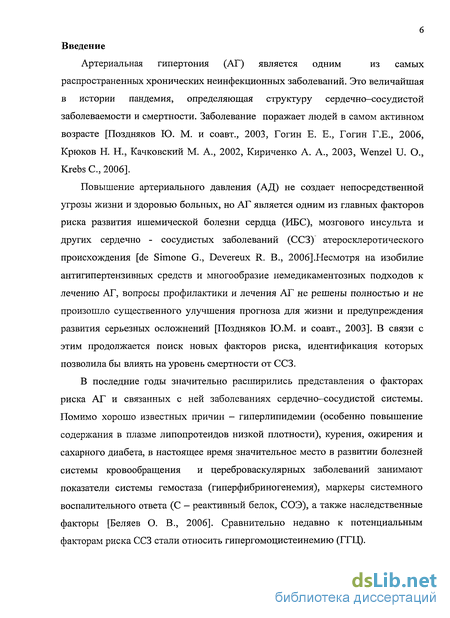 6

Введение

Артериальная гипертония (АГ) является одним из самых распространенных хронических неинфекционных заболеваний. Это величайшая в истории пандемия, определяющая структуру сердечно–сосудистой заболеваемости и смертности. Заболевание поражает людей в самом активном возрасте [Поздняков Ю. М. и соавт., 2003, Гогин Е. Е., Гогин Г.Е., 2006, Крюков Н. Н., Качковский М. А., 2002, Кириченко А. А., 2003, Wenzel U. O., Krebs C., 2006].

Повышение артериального давления (АД) не создает непосредственной угрозы жизни и здоровью больных, но АГ является одним из главных факторов риска развития ишемической болезни сердца (ИБС), мозгового инсульта и других сердечно - сосудистых заболеваний (ССЗ) атеросклеротического происхождения [de Simone G., Devereux R. B., 2006].Несмотря на изобилие антигипертензивных средств и многообразие немедикаментозных подходов к лечению АГ, вопросы профилактики и лечения АГ не решены полностью и не произошло существенного улучшения прогноза для жизни и предупреждения развития серьезных осложнений [Поздняков Ю.М. и соавт., 2003]. В связи с этим продолжается поиск новых факторов риска, идентификация которых позволила бы влиять на уровень смертности от ССЗ.

В последние годы значительно расширились представления о факторах риска АГ и связанных с ней заболеваниях сердечно–сосудистой системы. Помимо хорошо известных причин – гиперлипидемии (особенно повышение содержания в плазме липопротеидов низкой плотности), курения, ожирения и сахарного диабета, в настоящее время значительное место в развитии болезней системы кровообращения и цереброваскулярных заболеваний занимают показатели системы гемостаза (гиперфибриногенемия), маркеры системного воспалительного ответа (С – реактивный белок, СОЭ), а также наследственные факторы [Беляев О. В., 2006]. Сравнительно недавно к потенциальным факторам риска ССЗ стали относить гипергомоцистеинемию (ГГЦ).

dsLib.net
библиотека диссертаций